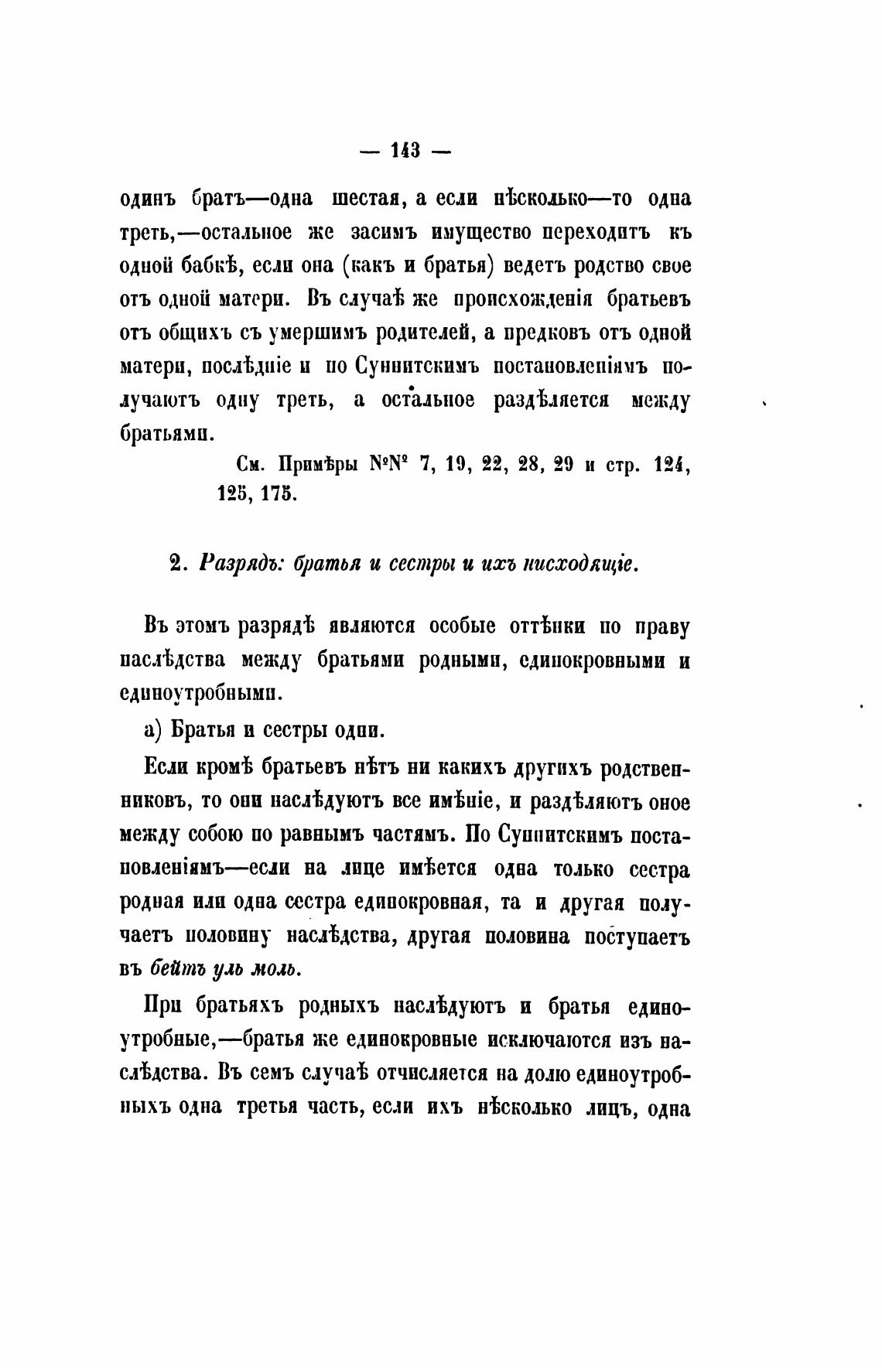 — 143 —

одинъ братъ—одна шестая, а если нѣсколько—то одна треть,—остальное же засимъ имущество переходитъ къ одной бабкѣ, если она (какъ и братья) ведетъ родство свое отъ одной матери. Въ случаѣ же происхожденія братьевъ отъ общихъ съ умершимъ родителей, а предковъ отъ одной матери, послѣдніе и по Суннитскимъ постановленіямъ получаютъ одну треть, а остальное раздѣляется между братьями.

См. Примѣры №№ 7, 19, 22, 28, 29 и стр. 124, 125, 175.

2. Разрядъ: братья и сестры и ихъ нисходящіе.

Въ этомъ разрядѣ являются особые оттѣнки по праву наслѣдства между братьями родными, единокровными и единоутробными.

а) Братья и сестры одни.

Если кромѣ братьевъ нѣтъ ни какихъ другихъ родственниковъ, то они наслѣдуютъ все имѣніе, и раздѣляютъ оное между собою по равнымъ частямъ. По Суннитскимъ постановленіямъ—если на лице имѣется одна только сестра родная или одна сестра единокровная, та и другая получаетъ половину наслѣдства, другая половина поступаетъ въ бейтъ уль моль.

При братьяхъ родныхъ наслѣдуютъ и братья единоутробные,—братья же единокровные исключаются изъ наслѣдства. Въ семъ случаѣ отчисляется на долю единоутробныхъ одна третья часть, если ихъ нѣсколько лицъ, одна